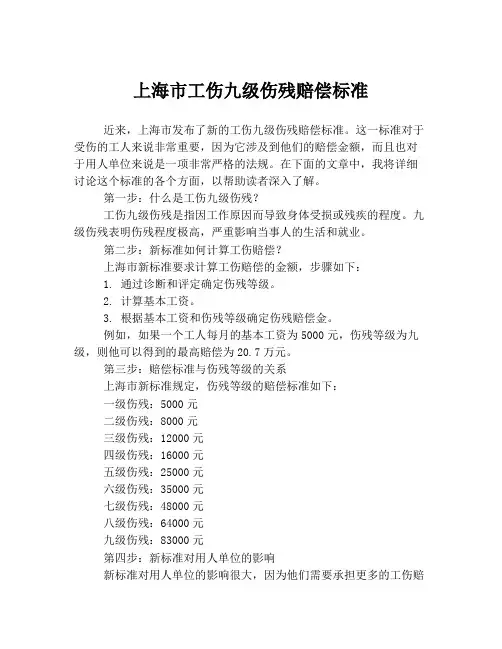 上海市工伤九级伤残赔偿标准

近来，上海市发布了新的工伤九级伤残赔偿标准。这一标准对于受伤的工人来说非常重要，因为它涉及到他们的赔偿金额，而且也对于用人单位来说是一项非常严格的法规。在下面的文章中，我将详细讨论这个标准的各个方面，以帮助读者深入了解。

第一步：什么是工伤九级伤残？

工伤九级伤残是指因工作原因而导致身体受损或残疾的程度。九级伤残表明伤残程度极高，严重影响当事人的生活和就业。

第二步：新标准如何计算工伤赔偿？

上海市新标准要求计算工伤赔偿的金额，步骤如下：

1. 通过诊断和评定确定伤残等级。

2. 计算基本工资。

3. 根据基本工资和伤残等级确定伤残赔偿金。

例如，如果一个工人每月的基本工资为5000元，伤残等级为九级，则他可以得到的最高赔偿为20.7万元。

第三步：赔偿标准与伤残等级的关系

上海市新标准规定，伤残等级的赔偿标准如下：

一级伤残：5000元

二级伤残：8000元

三级伤残：12000元

四级伤残：16000元

五级伤残：25000元

六级伤残：35000元

七级伤残：48000元

八级伤残：64000元

九级伤残：83000元

第四步：新标准对用人单位的影响

新标准对用人单位的影响很大，因为他们需要承担更多的工伤赔